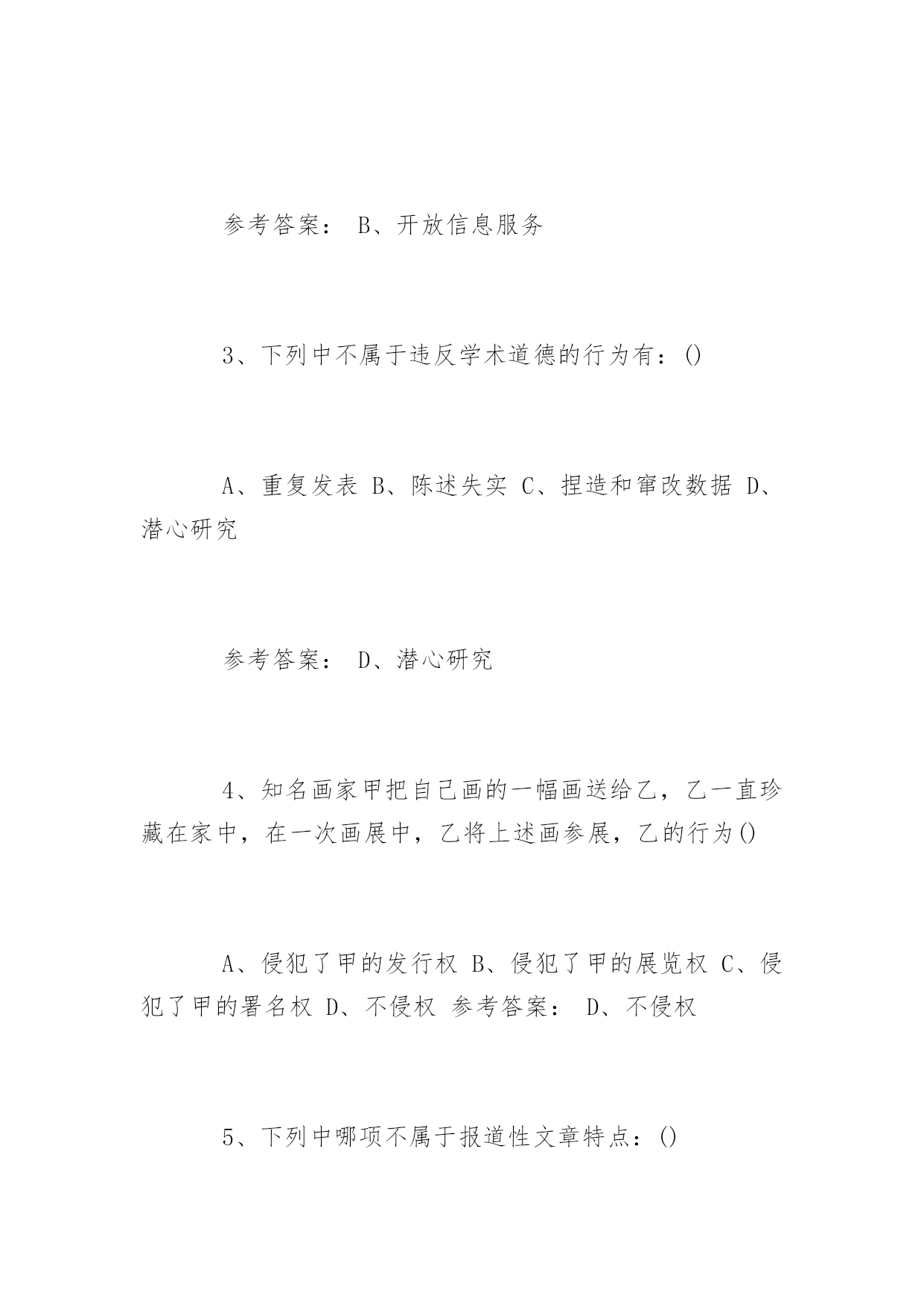 参考答案： B、开放信息服务

3、下列中不属于违反学术道德的行为有：()

A、重复发表 B、陈述失实 C、捏造和窜改数据 D、潜心研究

参考答案： D、潜心研究

4、知名画家甲把自己画的一幅画送给乙，乙一直珍藏在家中，在一次画展中，乙将上述画参展，乙的行为()

A、侵犯了甲的发行权 B、侵犯了甲的展览权 C、侵犯了甲的署名权 D、不侵权 参考答案： D、不侵权

5、下列中哪项不属于报道性文章特点：()